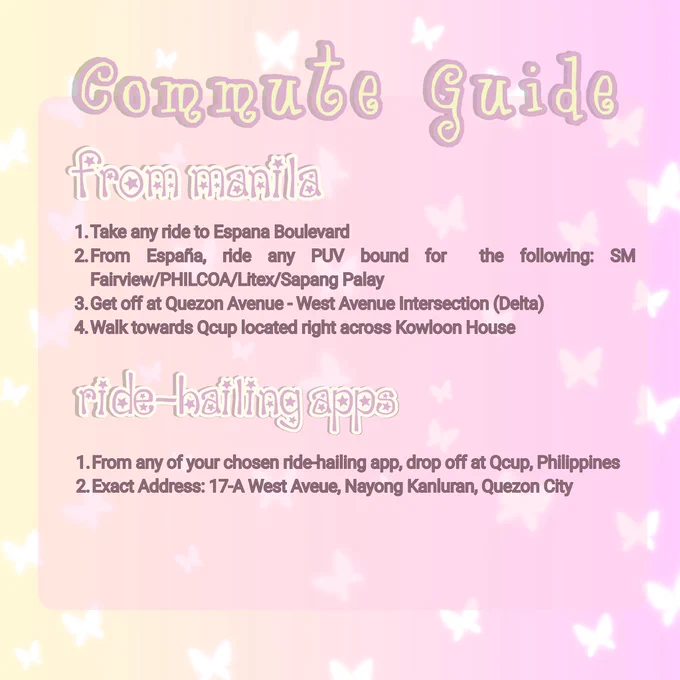 Commute Guide

from manila

1. Take any ride to Espana Boulevard
2. From España, ride any PUV bound for the following: SM Fairview/PHILCOA/Litex/Sapang Palay
3. Get off at Quezon Avenue - West Avenue Intersection (Delta)
4. Walk towards Qcup located right across Kowloon House

ride-hailing apps

1. From any of your chosen ride-hailing app, drop off at Qcup, Philippines
2. Exact Address: 17-A West Aveue, Nayong Kanluran, Quezon City